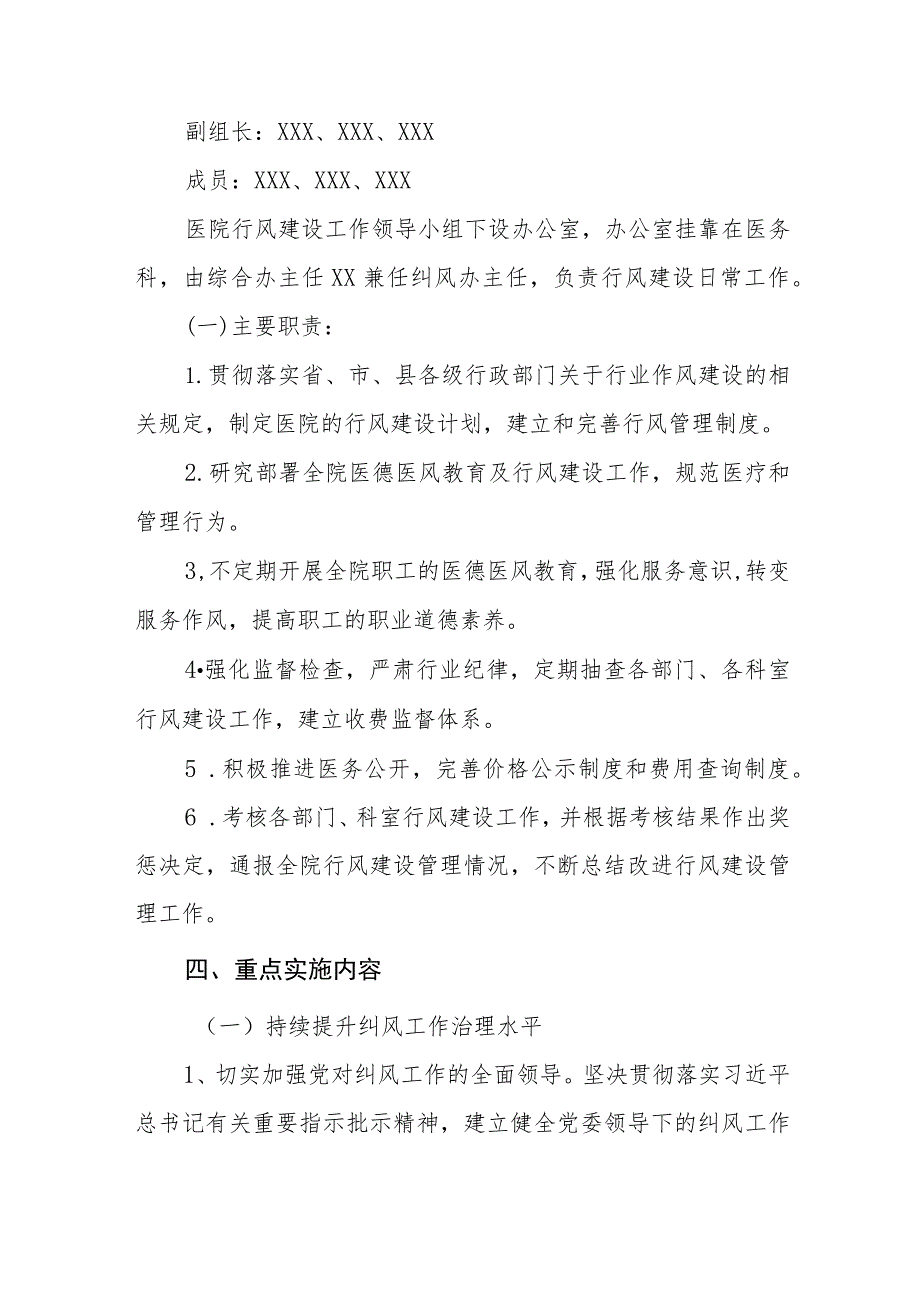 副组长：XXX、XXX、XXX

成员：XXX、XXX、XXX

医院行风建设工作领导小组下设办公室，办公室挂靠在医务科，由综合办主任XX兼任纠风办主任，负责行风建设日常工作。

(一)主要职责：

1.贯彻落实省、市、县各级行政部门关于行业作风建设的相关规定，制定医院的行风建设计划，建立和完善行风管理制度。

2.研究部署全院医德医风教育及行风建设工作，规范医疗和管理行为。

3,不定期开展全院职工的医德医风教育,强化服务意识,转变服务作风，提高职工的职业道德素养。

4•强化监督检查，严肃行业纪律，定期抽查各部门、各科室行风建设工作，建立收费监督体系。

5．积极推进医务公开，完善价格公示制度和费用查询制度。

6．考核各部门、科室行风建设工作，并根据考核结果作出奖惩决定，通报全院行风建设管理情况，不断总结改进行风建设管理工作。

四、重点实施内容

（一）持续提升纠风工作治理水平

1、切实加强党对纠风工作的全面领导。坚决贯彻落实习近平总书记有关重要指示批示精神，建立健全党委领导下的纠风工作